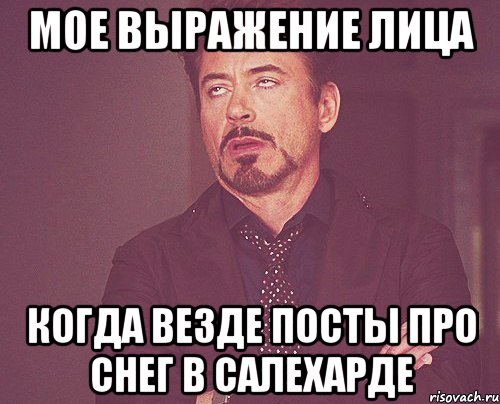 МОЕ ВЫРАЖЕНИЕ ЛИЦА

КОГДА ВЕЗДЕ ПОСТЫ ПРО СНЕГ В САЛЕХАРДЕ

risovach.ru